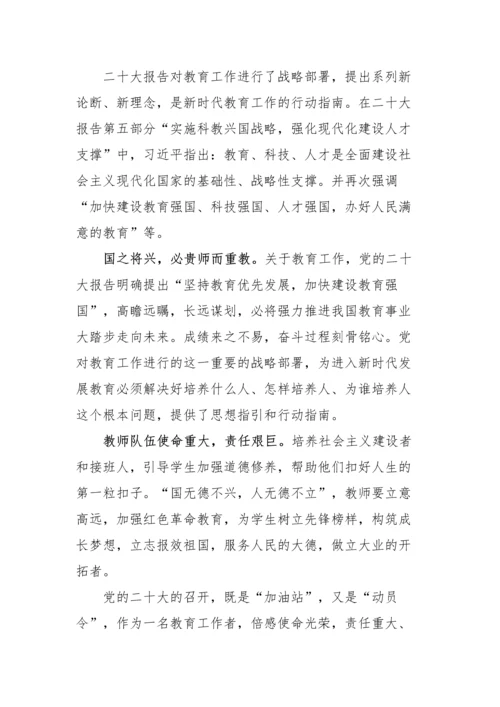 二十大报告对教育工作进行了战略部署，提出系列新论断、新理念，是新时代教育工作的行动指南。在二十大报告第五部分“实施科教兴国战略，强化现代化建设人才支撑”中，习近平指出：教育、科技、人才是全面建设社会主义现代化国家的基础性、战略性支撑。并再次强调“加快建设教育强国、科技强国、人才强国，办好人民满意的教育”等。

国之将兴，必贵师而重教。关于教育工作，党的二十大报告明确提出“坚持教育优先发展，加快建设教育强国”，高瞻远瞩，长远谋划，必将强力推进我国教育事业大踏步走向未来。成绩来之不易，奋斗过程刻骨铭心。党对教育工作进行的这一重要的战略部署，为进入新时代发展教育必须解决好培养什么人、怎样培养人、为谁培养人这个根本问题，提供了思想指引和行动指南。

教师队伍使命重大，责任艰巨。培养社会主义建设者和接班人，引导学生加强道德修养，帮助他们扣好人生的第一粒扣子。“国无德不兴，人无德不立”，教师要立意高远，加强红色革命教育，为学生树立先锋榜样，构筑成长梦想，立志报效祖国，服务人民的大德，做立大业的开拓者。

党的二十大的召开，既是“加油站”，又是“动员令”，作为一名教育工作者，倍感使命光荣，责任重大、